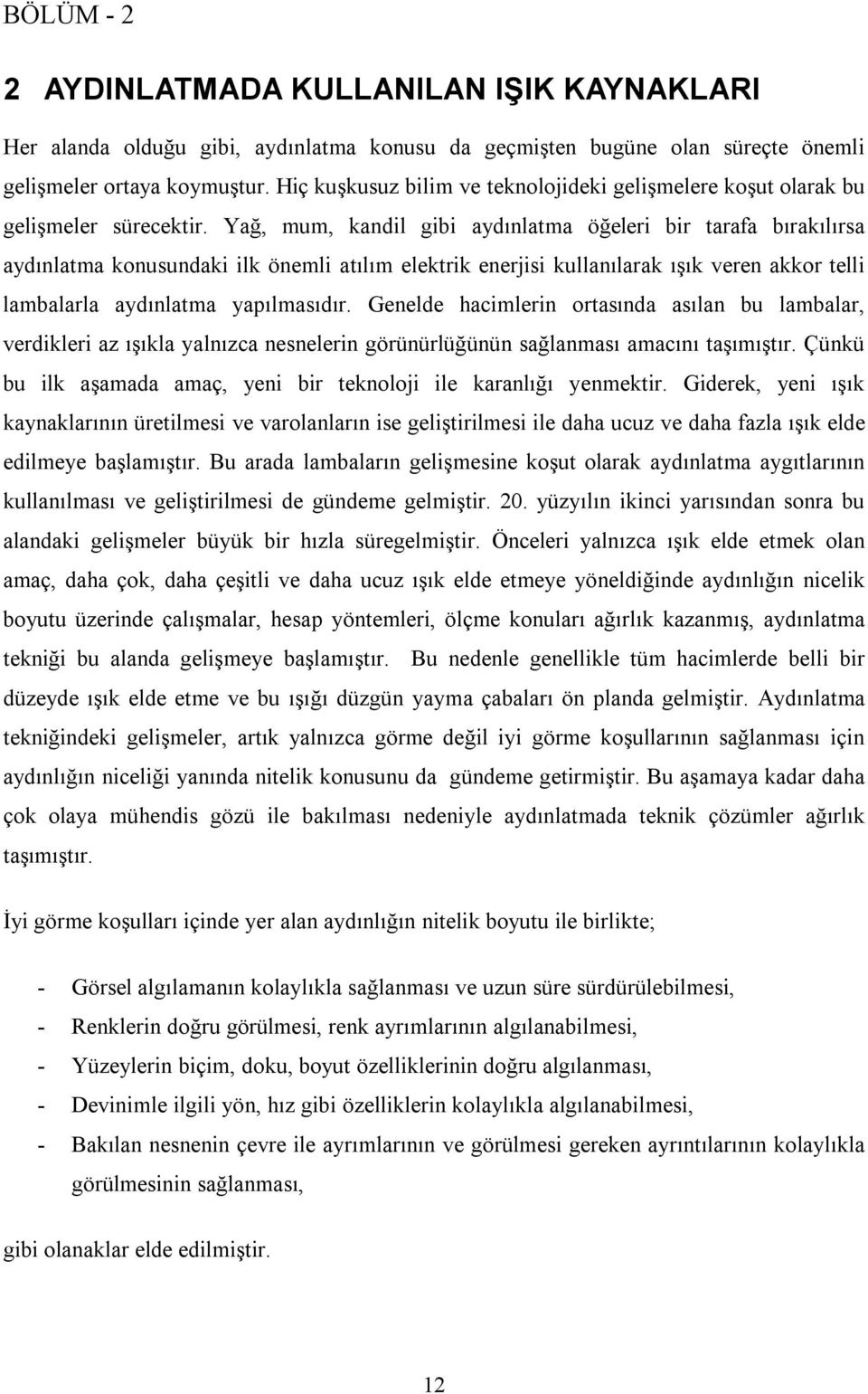 BÖLÜM - 2

2 AYDINLATMADA KULLANILAN IŞIK KAYNAKLARI

Her alanda olduğu gibi, aydınlatma konusu da geçmişten bugüne olan süreçte önemli gelişmeler ortaya koymuştur. Hiç kuşkusuz bilim ve teknolojideki gelişmelere koşut olarak bu gelişmeler sürecektir. Yağ, mum, kandil gibi aydınlatma öğeleri bir tarafa bırakılırsa aydınlatma konusundaki ilk önemli atılım elektrik enerjisi kullanılarak ışık veren akkor telli lambalarla aydınlatma yapılmasıdır. Genelde hacimlerin ortasında asılan bu lambalar, verdikleri az ışıkla yalnızca nesnelerin görünürlüğünün sağlanması amacını taşımıştır. Çünkü bu ilk aşamada amaç, yeni bir teknoloji ile karanlığı yenmektir. Giderek, yeni ışık kaynaklarının üretilmesi ve varolanların ise geliştirilmesi ile daha ucuz ve daha fazla ışık elde edilmeye başlamıştır. Bu arada lambaların gelişmesine koşut olarak aydınlatma aygıtlarının kullanılması ve geliştirilmesi de gündeme gelmiştir. 20. yüzyılın ikinci yarısından sonra bu alandaki gelişmeler büyük bir hızla süregelmiştir. Önceleri yalnızca ışık elde etmek olan amaç, daha çok, daha çeşitli ve daha ucuz ışık elde etmeye yöneldiğinde aydınlığın nicelik boyutu üzerinde çalışmalar, hesap yöntemleri, ölçme konuları ağırlık kazanmış, aydınlatma tekniği bu alanda gelişmeye başlamıştır. Bu nedenle genellikle tüm hacimlerde belli bir düzeyde ışık elde etme ve bu ışığı düzgün yayma çabaları ön planda gelmiştir. Aydınlatma tekniğindeki gelişmeler, artık yalnızca görme değil iyi görme koşullarının sağlanması için aydınlığın niceliği yanında nitelik konusunu da gündeme getirmiştir. Bu aşamaya kadar daha çok olaya mühendis gözü ile bakılması nedeniyle aydınlatmada teknik çözümler ağırlık taşımıştır.

İyi görme koşulları içinde yer alan aydınlığın nitelik boyutu ile birlikte;

- Görsel algılamanın kolaylıkla sağlanması ve uzun süre sürdürülebilmesi,
- Renklerin doğru görülmesi, renk ayrımlarının algılanabilmesi,
- Yüzeylerin biçim, doku, boyut özelliklerinin doğru algılanması,
- Devinimle ilgili yön, hız gibi özelliklerin kolaylıkla algılanabilmesi,
- Bakılan nesnenin çevre ile ayrımlarının ve görülmesi gereken ayrıntılarının kolaylıkla görülmesinin sağlanması,

gibi olanaklar elde edilmiştir.

12